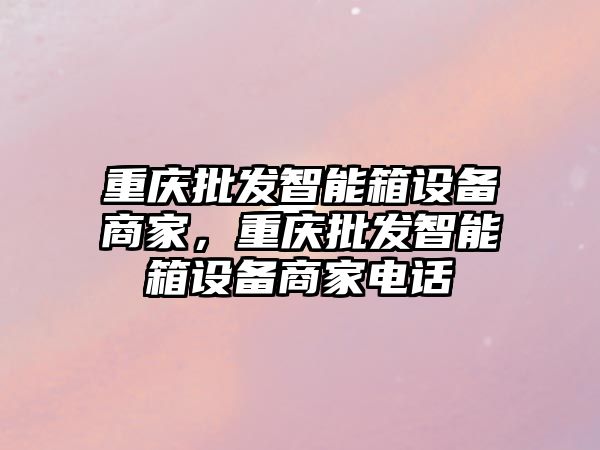 重庆批发智能箱设备商家，重庆批发智能箱设备商家电话